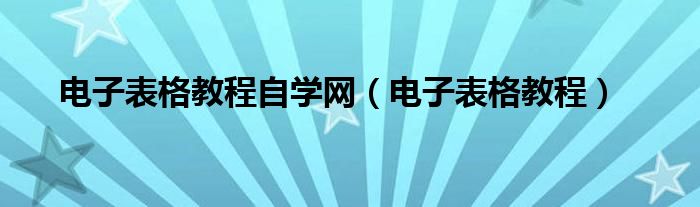 电子表格教程自学网（电子表格教程）